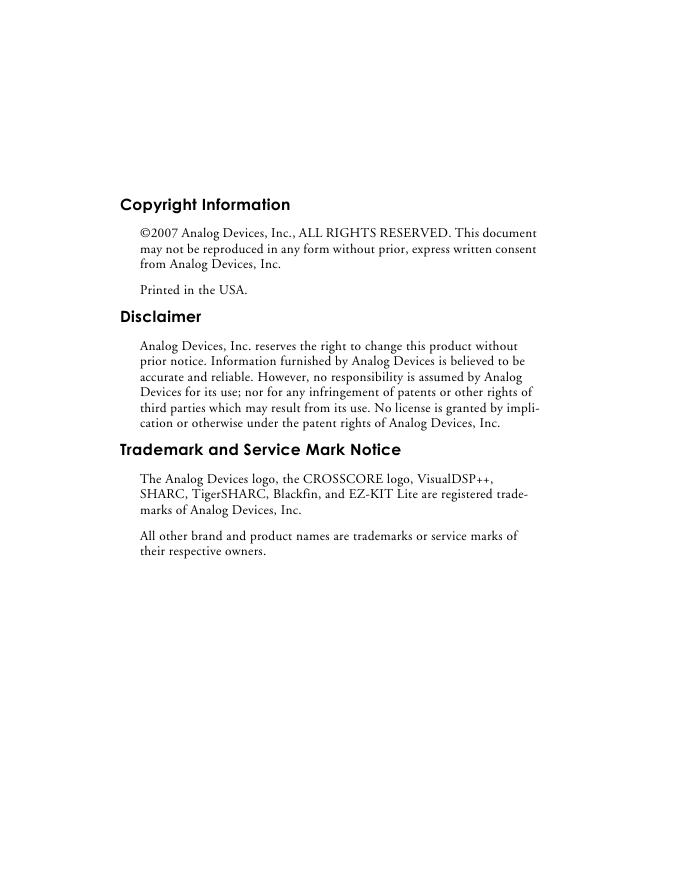 Copyright Information

©2007 Analog Devices, Inc., ALL RIGHTS RESERVED. This document may not be reproduced in any form without prior, express written consent from Analog Devices, Inc.

Printed in the USA.

Disclaimer

Analog Devices, Inc. reserves the right to change this product without prior notice. Information furnished by Analog Devices is believed to be accurate and reliable. However, no responsibility is assumed by Analog Devices for its use; nor for any infringement of patents or other rights of third parties which may result from its use. No license is granted by implication or otherwise under the patent rights of Analog Devices, Inc.

Trademark and Service Mark Notice

The Analog Devices logo, the CROSSCORE logo, VisualDSP++, SHARC, TigerSHARC, Blackfin, and EZ-KIT Lite are registered trademarks of Analog Devices, Inc.

All other brand and product names are trademarks or service marks of their respective owners.